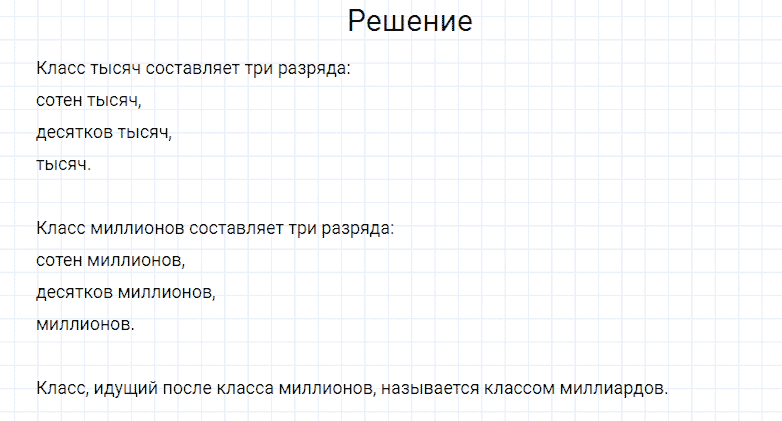 Решение

Класс тысяч составляет три разряда:
сотен тысяч,
десятков тысяч,
тысяч.

Класс миллионов составляет три разряда:
сотен миллионов,
десятков миллионов,
миллионов.

Класс, идущий после класса миллионов, называется классом миллиардов.